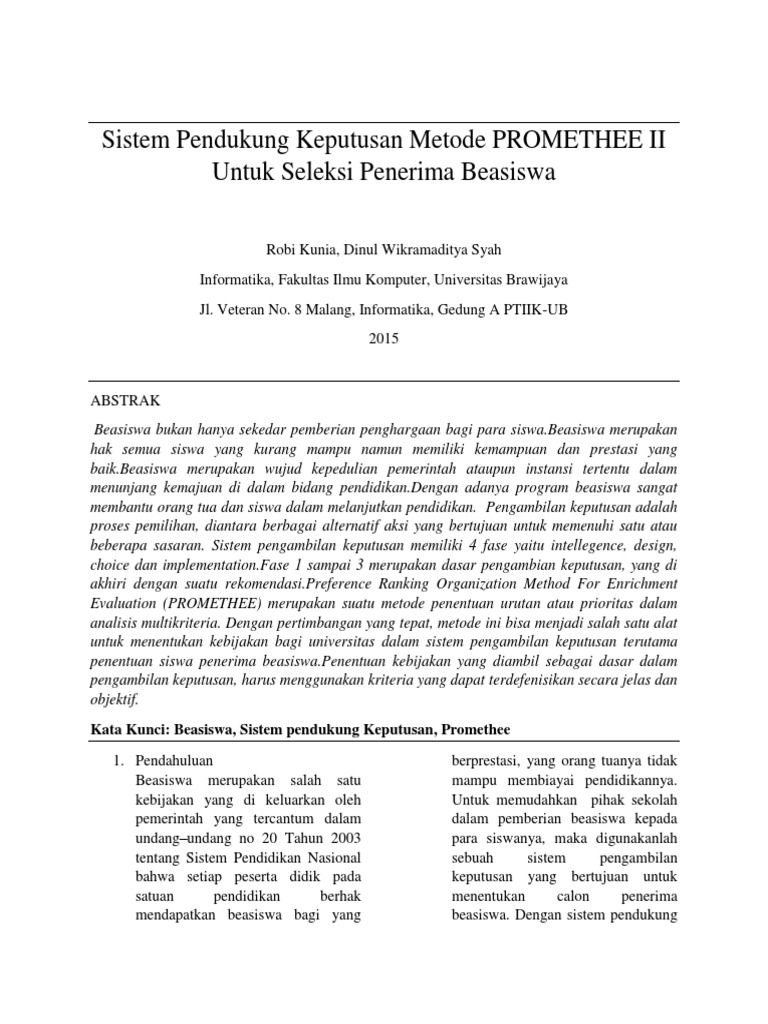 Sistem Pendukung Keputusan Metode PROMETHEE II Untuk Seleksi Penerima Beasiswa

Robi Kunia, Dinul Wikramaditya Syah

Informatika, Fakultas Ilmu Komputer, Universitas Brawijaya

Jl. Veteran No. 8 Malang, Informatika, Gedung A PTIIK-UB

2015

ABSTRAK

Beasiswa bukan hanya sekedar pemberian penghargaan bagi para siswa.Beasiswa merupakan hak semua siswa yang kurang mampu namun memiliki kemampuan dan prestasi yang baik.Beasiswa merupakan wujud kepedulian pemerintah ataupun instansi tertentu dalam menunjang kemajuan di dalam bidang pendidikan.Dengan adanya program beasiswa sangat membantu orang tua dan siswa dalam melanjutkan pendidikan. Pengambilan keputusan adalah proses pemilihan, diantara berbagai alternatif aksi yang bertujuan untuk memenuhi satu atau beberapa sasaran. Sistem pengambilan keputusan memiliki 4 fase yaitu intellegence, design, choice dan implementation.Fase 1 sampai 3 merupakan dasar pengambian keputusan, yang di akhiri dengan suatu rekomendasi.Preference Ranking Organization Method For Enrichment Evaluation (PROMETHEE) merupakan suatu metode penentuan urutan atau prioritas dalam analisis multikriteria. Dengan pertimbangan yang tepat, metode ini bisa menjadi salah satu alat untuk menentukan kebijakan bagi universitas dalam sistem pengambilan keputusan terutama penentuan siswa penerima beasiswa.Penentuan kebijakan yang diambil sebagai dasar dalam pengambilan keputusan, harus menggunakan kriteria yang dapat terdefenisikan secara jelas dan objektif.

Kata Kunci: Beasiswa, Sistem pendukung Keputusan, Promethee

1. Pendahuluan
Beasiswa merupakan salah satu kebijakan yang di keluarkan oleh pemerintah yang tercantum dalam undang–undang no 20 Tahun 2003 tentang Sistem Pendidikan Nasional bahwa setiap peserta didik pada satuan pendidikan berhak mendapatkan beasiswa bagi yang

berprestasi, yang orang tuanya tidak mampu membiayai pendidikannya. Untuk memudahkan pihak sekolah dalam pemberian beasiswa kepada para siswanya, maka digunakanlah sebuah sistem pengambilan keputusan yang bertujuan untuk menentukan calon penerima beasiswa. Dengan sistem pendukung